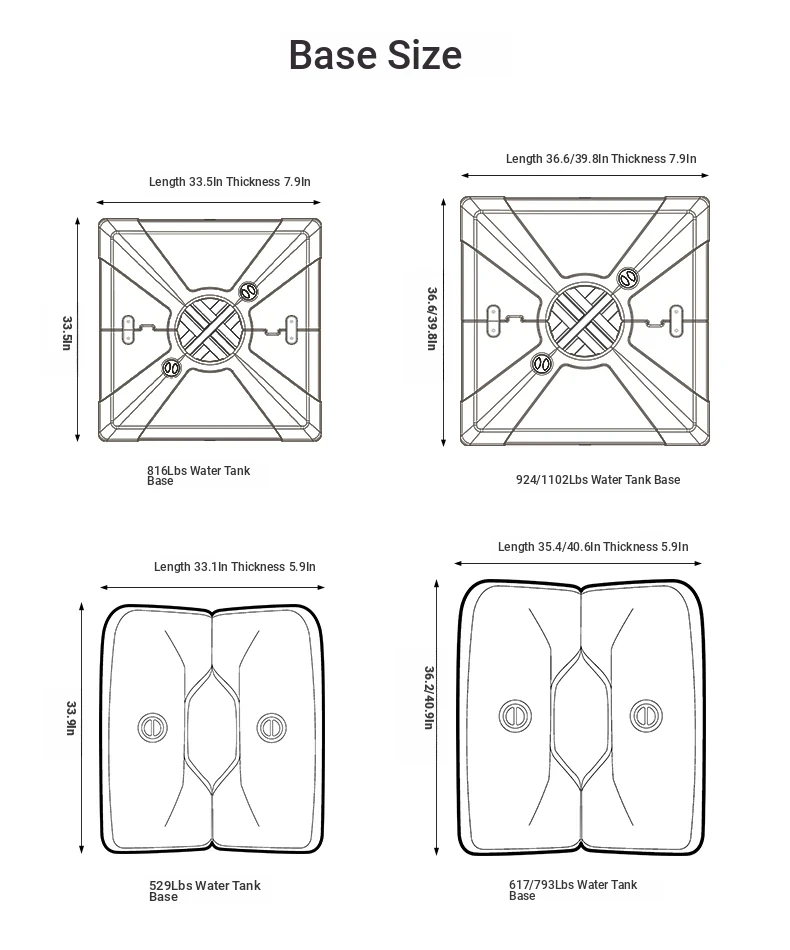 Base Size

Length 33.5In Thickness 7.9In

33.5In

816Lbs Water Tank Base

Length 36.6/39.8In Thickness 7.9In

36.6/39.8In

924/1102Lbs Water Tank Base

Length 33.1In Thickness 5.9In

33.9In

529Lbs Water Tank Base

Length 35.4/40.6In Thickness 5.9In

36.2/40.9In

617/793Lbs Water Tank Base